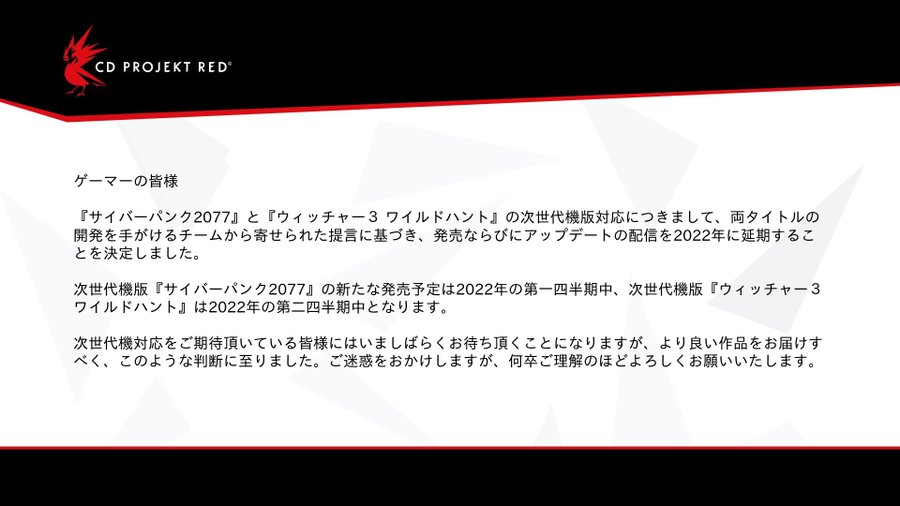 CD PROJEKT RED®

ゲーマーの皆様

『サイバーパンク2077』と『ウィッチャー３ ワイルドハント』の次世代機版対応につきまして、両タイトルの開発を手がけるチームから寄せられた提言に基づき、発売ならびにアップデートの配信を2022年に延期することを決定しました。

次世代機版『サイバーパンク2077』の新たな発売予定は2022年の第一四半期中、次世代機版『ウィッチャー３ ワイルドハント』は2022年の第二四半期中となります。

次世代機対応をご期待頂いている皆様にはいましばらくお待ち頂くことになりますが、より良い作品をお届けすべく、このような判断に至りました。ご迷惑をおかけしますが、何卒ご理解のほどよろしくお願いいたします。